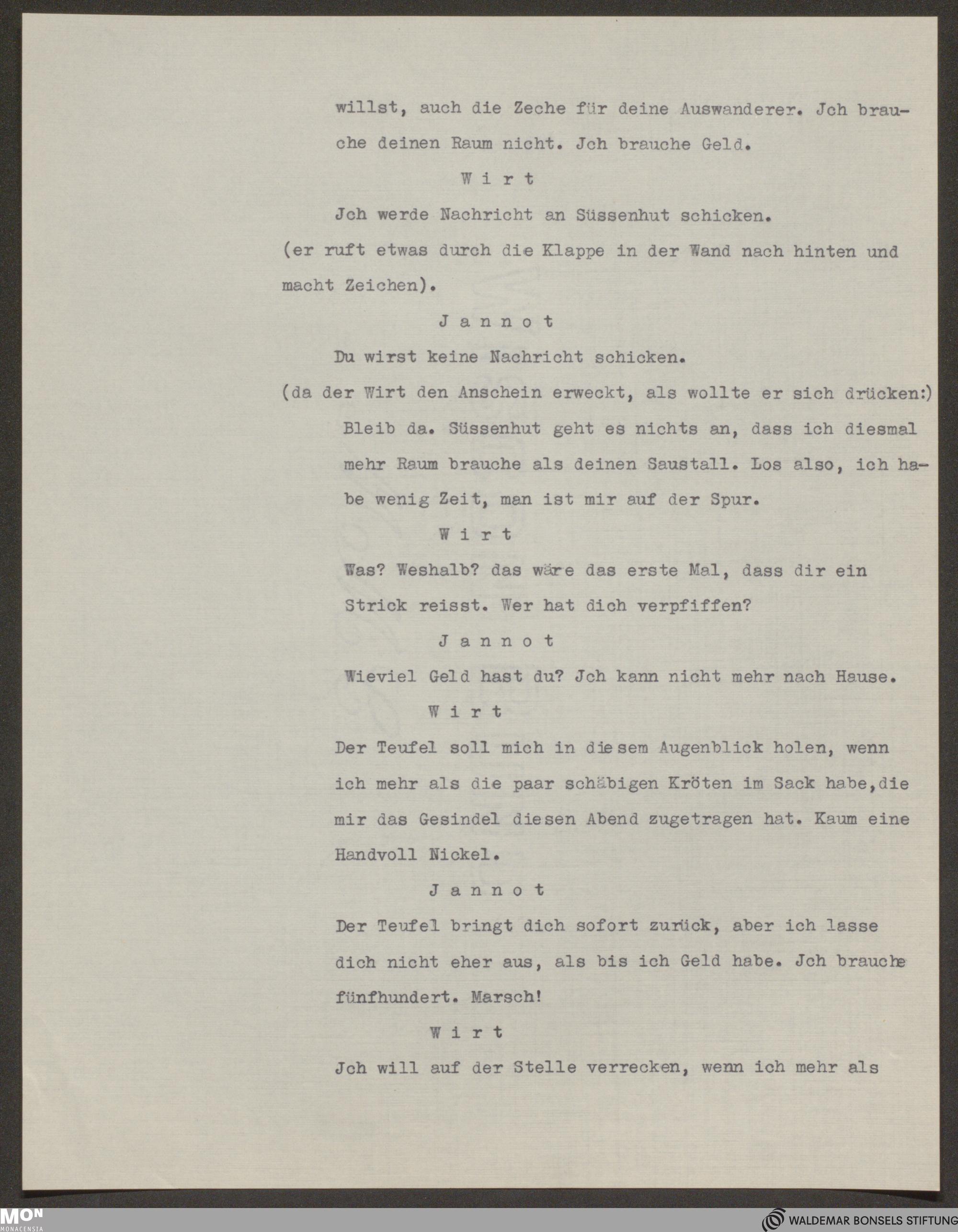 willst, auch die Zeche für deine Auswanderer. Jch brauche deinen Raum nicht. Jch brauche Geld.

W i r t

Jch werde Nachricht an Süssenhut schicken.

(er ruft etwas durch die Klappe in der Wand nach hinten und macht Zeichen).

J a n n o t

Du wirst keine Nachricht schicken.

(da der Wirt den Anschein erweckt, als wollte er sich drücken:) Bleib da. Süssenhut geht es nichts an, dass ich diesmal mehr Raum brauche als deinen Saustall. Los also, ich habe wenig Zeit, man ist mir auf der Spur.

W i r t

Was? Weshalb? das wäre das erste Mal, dass dir ein Strick reisst. Wer hat dich verpfiffen?

J a n n o t

Wieviel Geld hast du? Jch kann nicht mehr nach Hause.

W i r t

Der Teufel soll mich in diesem Augenblick holen, wenn ich mehr als die paar schäbigen Kröten im Sack habe,die mir das Gesindel diesen Abend zugetragen hat. Kaum eine Handvoll Nickel.

J a n n o t

Der Teufel bringt dich sofort zurück, aber ich lasse dich nicht eher aus, als bis ich Geld habe. Jch brauche fünfhundert. Marsch!

W i r t

Jch will auf der Stelle verrecken, wenn ich mehr als

MON
MONACENSIA

WALDEMAR BONSELS STIFTUNG